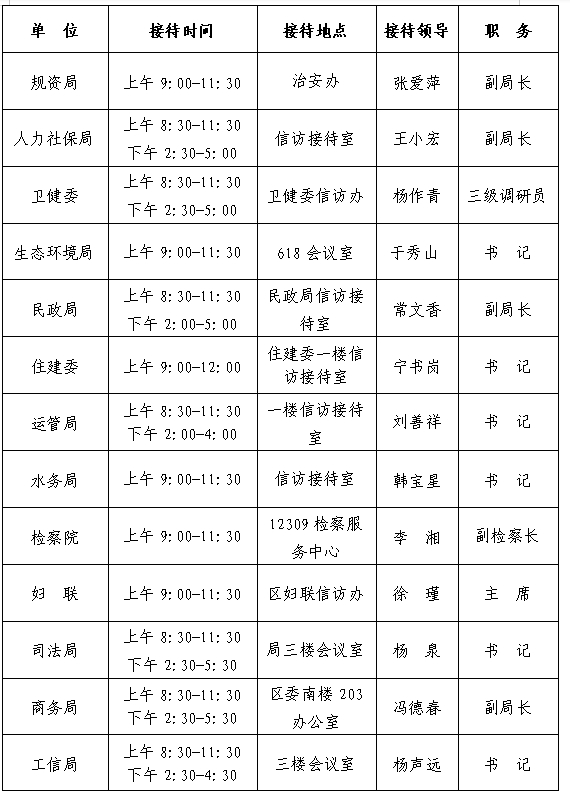 | 单 位 | 接待时间 | 接待地点 | 接待领导 | 职 务 |
|---|---|---|---|---|
| 规资局 | 上午 9:00-11:30 | 治安办 | 张爱萍 | 副局长 |
| 人力社保局 | 上午 8:30-11:30 下午 2:30-5:00 | 信访接待室 | 王小宏 | 副局长 |
| 卫健委 | 上午 8:30-11:30 下午 2:30-5:00 | 卫健委信访办 | 杨作青 | 三级调研员 |
| 生态环境局 | 上午 9:00-11:30 | 618 会议室 | 于秀山 | 书 记 |
| 民政局 | 上午 8:30-11:30 下午 2:00-5:00 | 民政局信访接待室 | 常文香 | 副局长 |
| 住建委 | 上午 9:00-12:00 | 住建委一楼信访接待室 | 宁书岗 | 书 记 |
| 运管局 | 上午 8:30-11:30 下午 2:00-4:00 | 一楼信访接待室 | 刘善祥 | 书 记 |
| 水务局 | 上午 9:00-11:30 | 信访接待室 | 韩宝星 | 书 记 |
| 检察院 | 上午 9:00-11:30 | 12309 检察服务中心 | 李 湘 | 副检察长 |
| 妇 联 | 上午 9:00-11:30 | 区妇联信访办 | 徐 瑾 | 主 席 |
| 司法局 | 上午 8:30-11:30 下午 2:30-5:30 | 局三楼会议室 | 杨 泉 | 书 记 |
| 商务局 | 上午 8:30-11:30 下午 2:30-5:30 | 区委南楼 203 办公室 | 冯德春 | 副局长 |
| 工信局 | 上午 8:30-11:30 下午 2:30-4:30 | 三楼会议室 | 杨声远 | 书 记 |